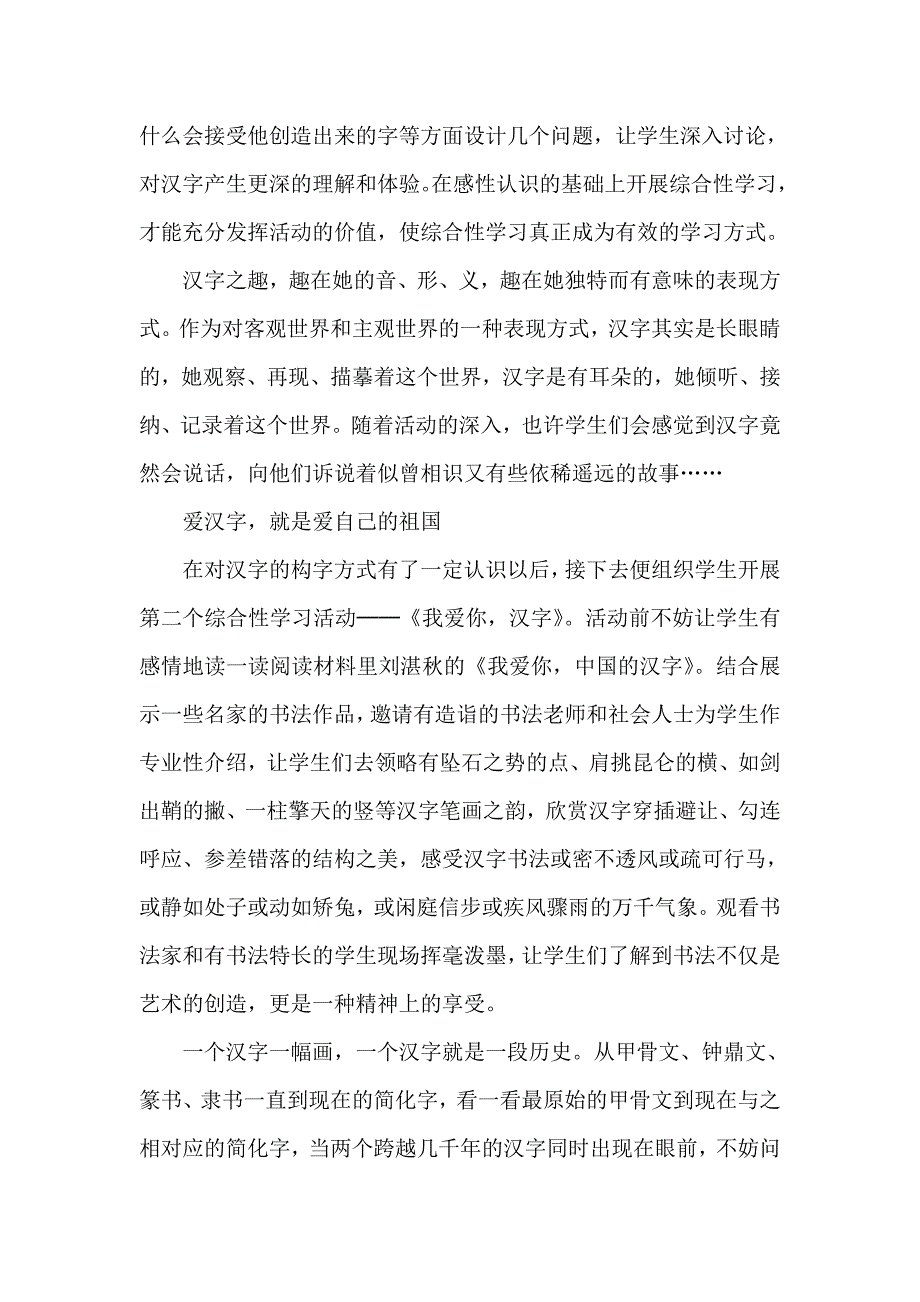 什么会接受他创造出来的字等方面设计几个问题，让学生深入讨论，对汉字产生更深的理解和体验。在感性认识的基础上开展综合性学习，才能充分发挥活动的价值，使综合性学习真正成为有效的学习方式。

汉字之趣，趣在她的音、形、义，趣在她独特而有意味的表现方式。作为对客观世界和主观世界的一种表现方式，汉字其实是长眼睛的，她观察、再现、描摹着这个世界，汉字是有耳朵的，她倾听、接纳、记录着这个世界。随着活动的深入，也许学生们会感觉到汉字竟然会说话，向他们诉说着似曾相识又有些依稀遥远的故事……

爱汉字，就是爱自己的祖国

在对汉字的构字方式有了一定认识以后，接下去便组织学生开展第二个综合性学习活动——《我爱你，汉字》。活动前不妨让学生有感情地读一读阅读材料里刘湛秋的《我爱你，中国的汉字》。结合展示一些名家的书法作品，邀请有造诣的书法老师和社会人士为学生作专业性介绍，让学生们去领略有坠石之势的点、肩挑昆仑的横、如剑出鞘的撇、一柱擎天的竖等汉字笔画之韵，欣赏汉字穿插避让、勾连呼应、参差错落的结构之美，感受汉字书法或密不透风或疏可行马，或静如处子或动如矫兔，或闲庭信步或疾风骤雨的万千气象。观看书法家和有书法特长的学生现场挥毫泼墨，让学生们了解到书法不仅是艺术的创造，更是一种精神上的享受。

一个汉字一幅画，一个汉字就是一段历史。从甲骨文、钟鼎文、篆书、隶书一直到现在的简化字，看一看最原始的甲骨文到现在与之相对应的简化字，当两个跨越几千年的汉字同时出现在眼前，不妨问